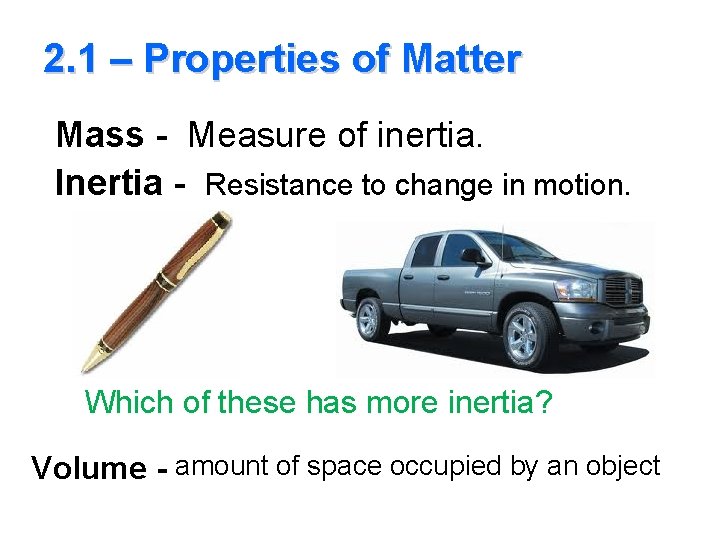 2.1 – Properties of Matter

Mass - Measure of inertia.

Inertia - Resistance to change in motion.

Which of these has more inertia?

Volume - amount of space occupied by an object